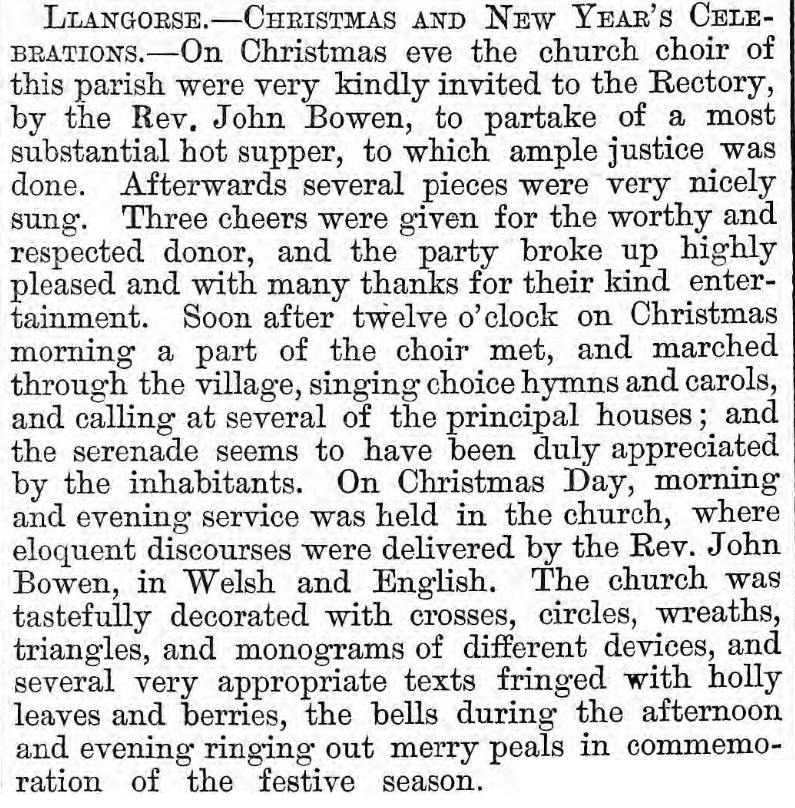 LLANGORSE.—CHRISTMAS AND NEW YEAR'S CELEBRATIONS.—On Christmas eve the church choir of this parish were very kindly invited to the Rectory, by the Rev. John Bowen, to partake of a most substantial hot supper, to which ample justice was done. Afterwards several pieces were very nicely sung. Three cheers were given for the worthy and respected donor, and the party broke up highly pleased and with many thanks for their kind entertainment. Soon after twelve o'clock on Christmas morning a part of the choir met, and marched through the village, singing choice hymns and carols, and calling at several of the principal houses; and the serenade seems to have been duly appreciated by the inhabitants. On Christmas Day, morning and evening service was held in the church, where eloquent discourses were delivered by the Rev. John Bowen, in Welsh and English. The church was tastefully decorated with crosses, circles, wreaths, triangles, and monograms of different devices, and several very appropriate texts fringed with holly leaves and berries, the bells during the afternoon and evening ringing out merry peals in commemoration of the festive season.